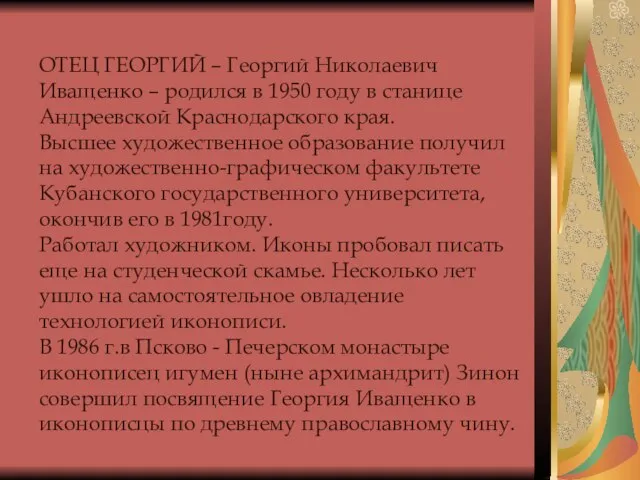 ОТЕЦ ГЕОРГИЙ – Георгий Николаевич Иващенко – родился в 1950 году в станице Андреевской Краснодарского края.
Высшее художественное образование получил на художественно-графическом факультете Кубанского государственного университета, окончив его в 1981году.
Работал художником. Иконы пробовал писать еще на студенческой скамье. Несколько лет ушло на самостоятельное овладение технологией иконописи.
В 1986 г.в Псково - Печерском монастыре иконописец игумен (ныне архимандрит) Зинон совершил посвящение Георгия Иващенко в иконописцы по древнему православному чину.